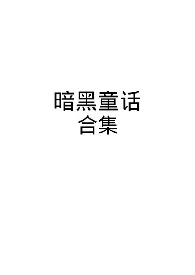 暗黑童话
合集